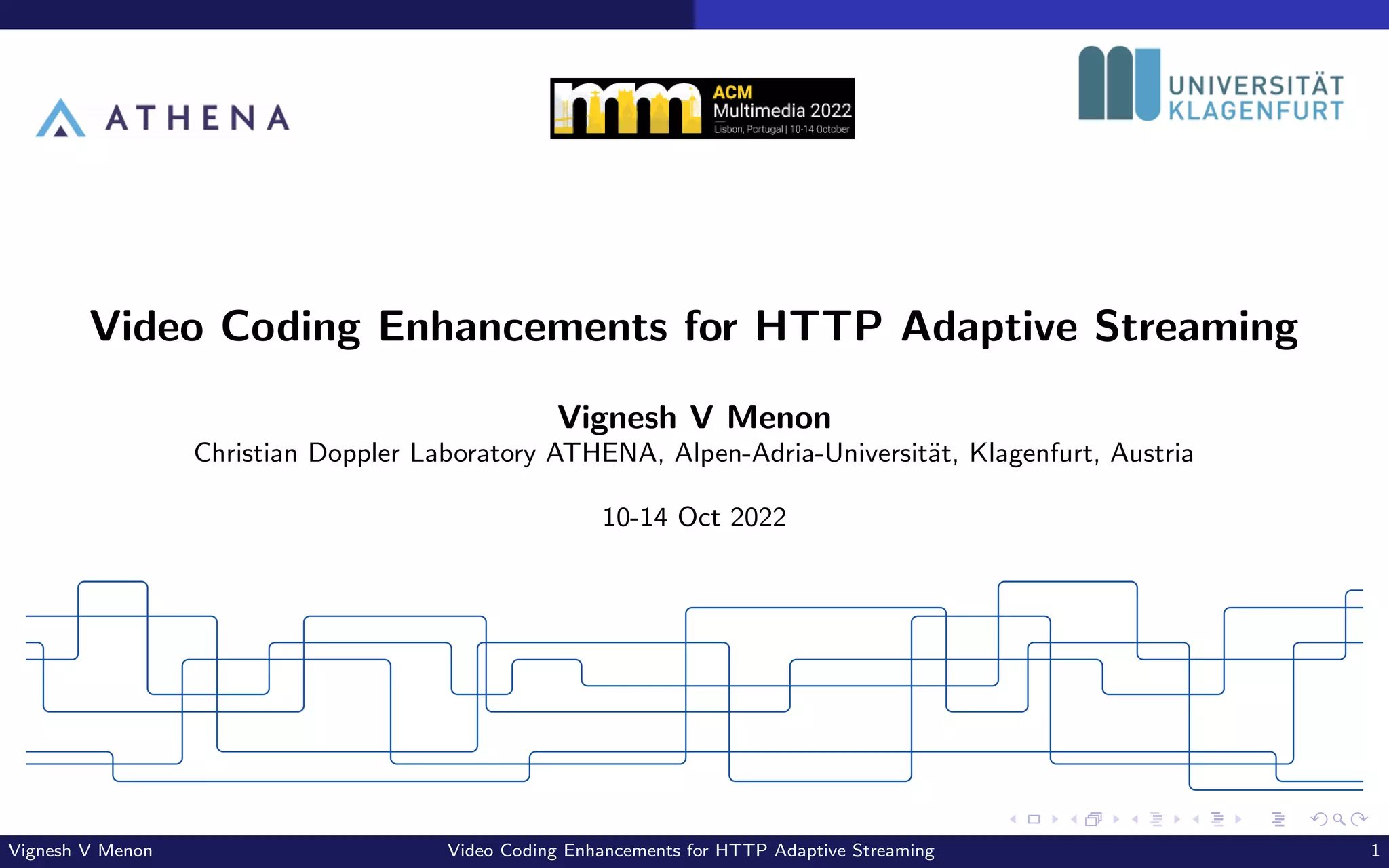 ATHENA

ACM
Multimedia 2022
Lisbon, Portugal | 10-14 October

UNIVERSITÄT
KLAGENFURT

Video Coding Enhancements for HTTP Adaptive Streaming

Vignesh V Menon
Christian Doppler Laboratory ATHENA, Alpen-Adria-Universität, Klagenfurt, Austria

10-14 Oct 2022

Vignesh V Menon
Video Coding Enhancements for HTTP Adaptive Streaming
1